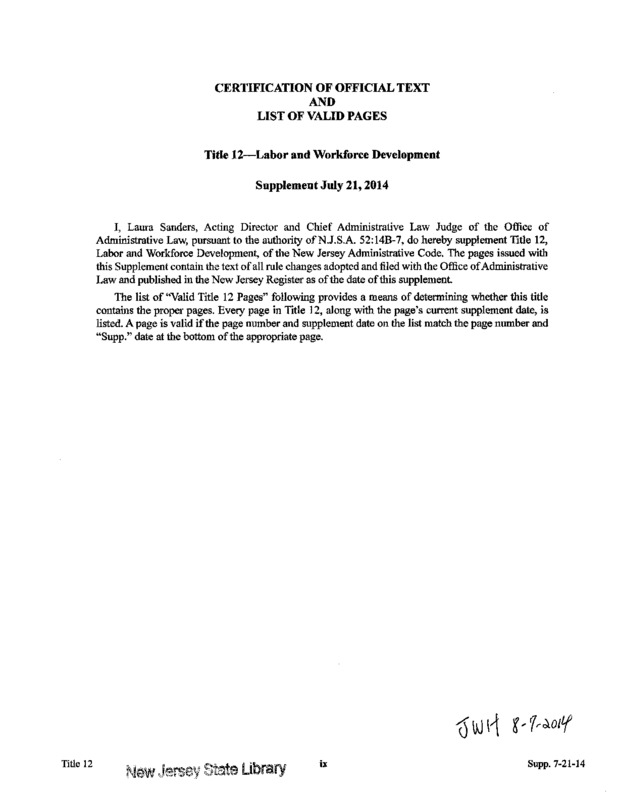 CERTIFICATION OF OFFICIAL TEXT
AND
LIST OF VALID PAGES

Title 12—Labor and Workforce Development

Supplement July 21, 2014

I, Laura Sanders, Acting Director and Chief Administrative Law Judge of the Office of Administrative Law, pursuant to the authority of N.J.S.A. 52:14B-7, do hereby supplement Title 12, Labor and Workforce Development, of the New Jersey Administrative Code. The pages issued with this Supplement contain the text of all rule changes adopted and filed with the Office of Administrative Law and published in the New Jersey Register as of the date of this supplement.

The list of "Valid Title 12 Pages" following provides a means of determining whether this title contains the proper pages. Every page in Title 12, along with the page's current supplement date, is listed. A page is valid if the page number and supplement date on the list match the page number and "Supp." date at the bottom of the appropriate page.

JWH 8-7-2014

Title 12 New Jersey State Library ix Supp. 7-21-14